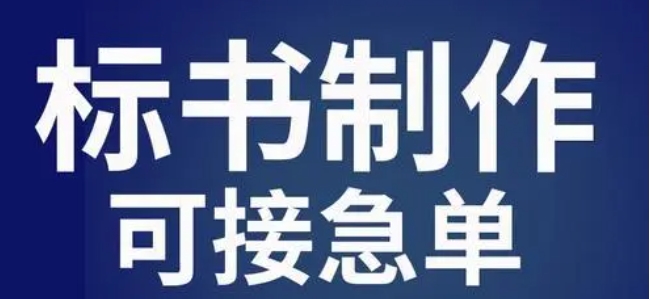 标书制作
可接急单